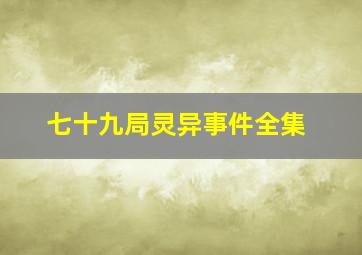 七十九局灵异事件全集